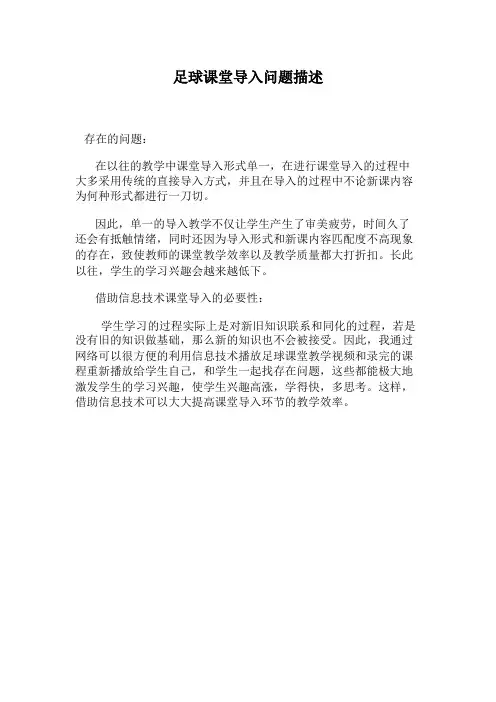 足球课堂导入问题描述

存在的问题：

在以往的教学中课堂导入形式单一，在进行课堂导入的过程中大多采用传统的直接导入方式，并且在导入的过程中不论新课内容为何种形式都进行一刀切。

因此，单一的导入教学不仅让学生产生了审美疲劳，时间久了还会有抵触情绪，同时还因为导入形式和新课内容匹配度不高现象的存在，致使教师的课堂教学效率以及教学质量都大打折扣。长此以往，学生的学习兴趣会越来越低下。

借助信息技术课堂导入的必要性：

学生学习的过程实际上是对新旧知识联系和同化的过程，若是没有旧的知识做基础，那么新的知识也不会被接受。因此，我通过网络可以很方便的利用信息技术播放足球课堂教学视频和录完的课程重新播放给学生自己，和学生一起找存在问题，这些都能极大地激发学生的学习兴趣，使学生兴趣高涨，学得快，多思考。这样，借助信息技术可以大大提高课堂导入环节的教学效率。